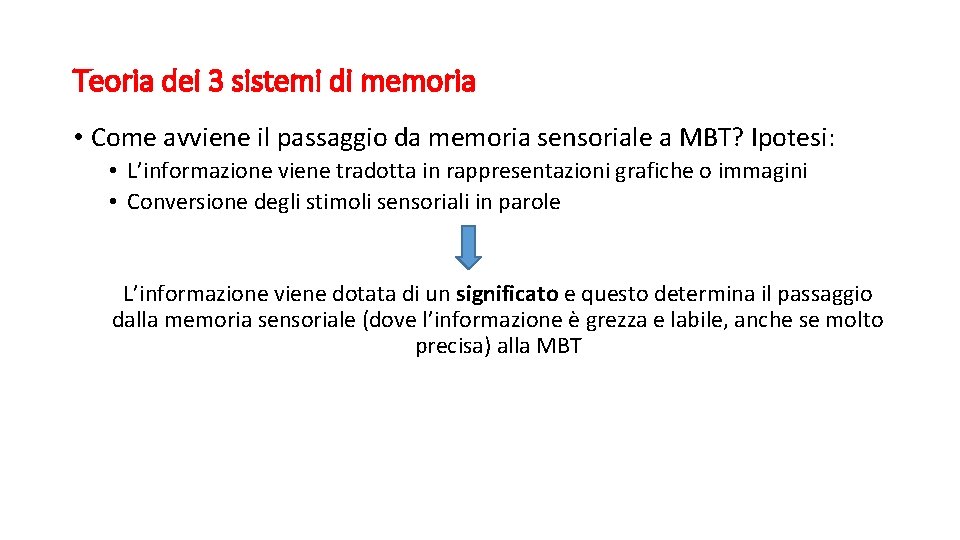 Teoria dei 3 sistemi di memoria

• Come avviene il passaggio da memoria sensoriale a MBT? Ipotesi:
 • L'informazione viene tradotta in rappresentazioni grafiche o immagini
 • Conversione degli stimoli sensoriali in parole

L'informazione viene dotata di un significato e questo determina il passaggio dalla memoria sensoriale (dove l'informazione è grezza e labile, anche se molto precisa) alla MBT